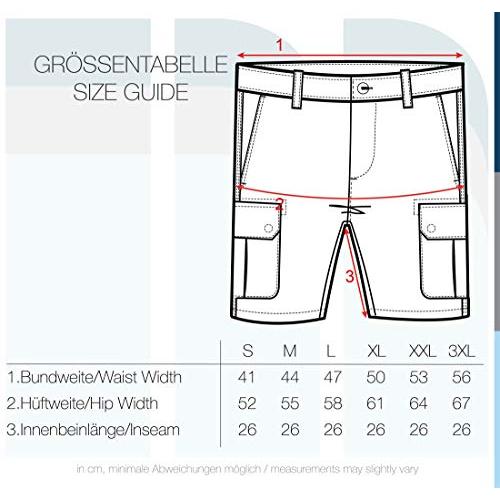 GRÖSSENTABELLE
SIZE GUIDE

1

2

3

| | S | M | L | XL | XXL | 3XL |
|---|---|---|---|---|---|---|
| 1.Bundweite/Waist Width | 41 | 44 | 47 | 50 | 53 | 56 |
| 2.Hüftweite/Hip Width | 52 | 55 | 58 | 61 | 64 | 67 |
| 3.Innenbeinlänge/Inseam | 26 | 26 | 26 | 26 | 26 | 26 |

in cm, minimale Abweichungen möglich / measurements may slightly vary